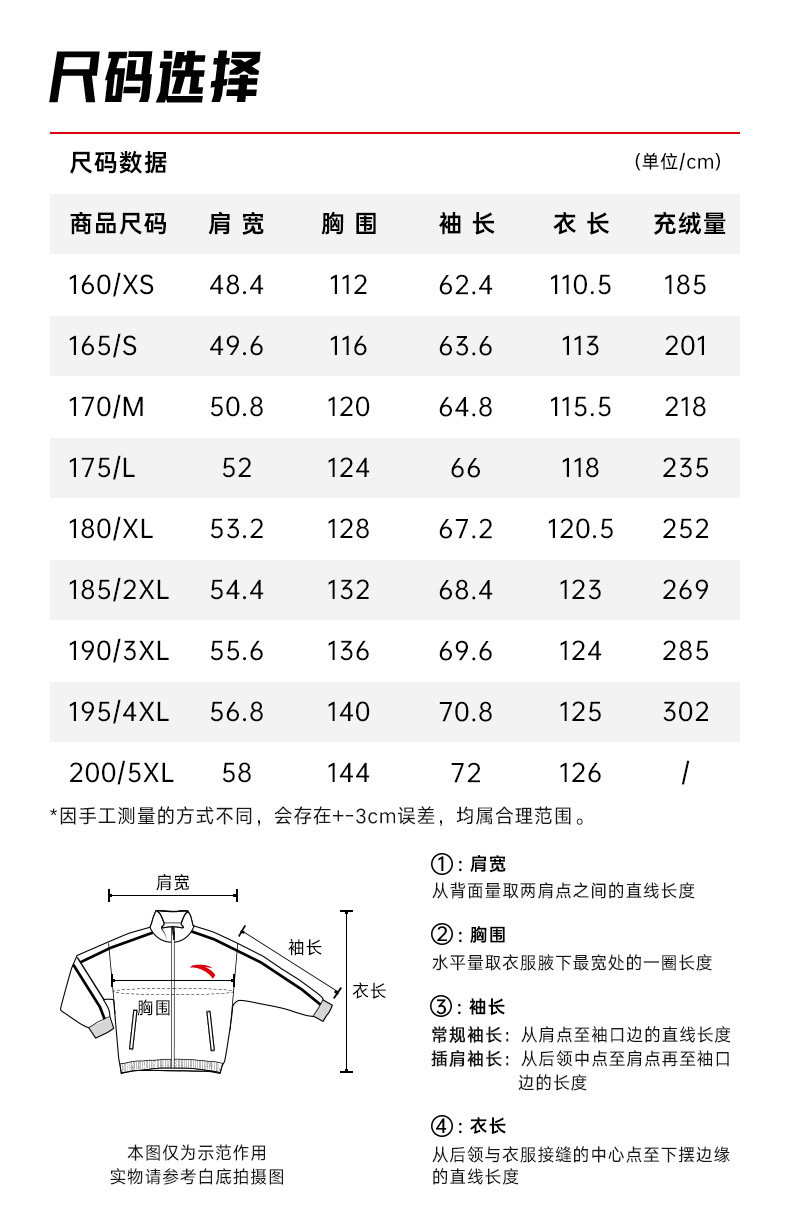 尺码选择

尺码数据

(单位/cm)

| 商品尺码 | 肩宽 | 胸围 | 袖长 | 衣长 | 充绒量 |
|---|---|---|---|---|---|
| 160/XS | 48.4 | 112 | 62.4 | 110.5 | 185 |
| 165/S | 49.6 | 116 | 63.6 | 113 | 201 |
| 170/M | 50.8 | 120 | 64.8 | 115.5 | 218 |
| 175/L | 52 | 124 | 66 | 118 | 235 |
| 180/XL | 53.2 | 128 | 67.2 | 120.5 | 252 |
| 185/2XL | 54.4 | 132 | 68.4 | 123 | 269 |
| 190/3XL | 55.6 | 136 | 69.6 | 124 | 285 |
| 195/4XL | 56.8 | 140 | 70.8 | 125 | 302 |
| 200/5XL | 58 | 144 | 72 | 126 | / |

*因手工测量的方式不同，会存在+-3cm误差，均属合理范围。

肩宽
袖长
衣长
胸围

本图仅为示范作用
实物请参考白底拍摄图

①：肩宽
从背面量取两肩点之间的直线长度

②：胸围
水平量取衣服腋下最宽处的一圈长度

③：袖长
常规袖长：从肩点至袖口边的直线长度
插肩袖长：从后领中点至肩点再至袖口边的长度

④：衣长
从后领与衣服接缝的中心点至下摆边缘的直线长度